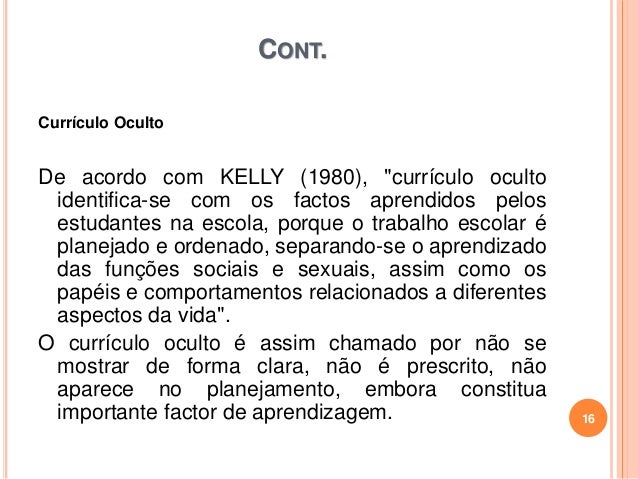 CONT.

Currículo Oculto

De acordo com KELLY (1980), "currículo oculto identifica-se com os factos aprendidos pelos estudantes na escola, porque o trabalho escolar é planejado e ordenado, separando-se o aprendizado das funções sociais e sexuais, assim como os papéis e comportamentos relacionados a diferentes aspectos da vida".

O currículo oculto é assim chamado por não se mostrar de forma clara, não é prescrito, não aparece no planejamento, embora constitua importante factor de aprendizagem.

16